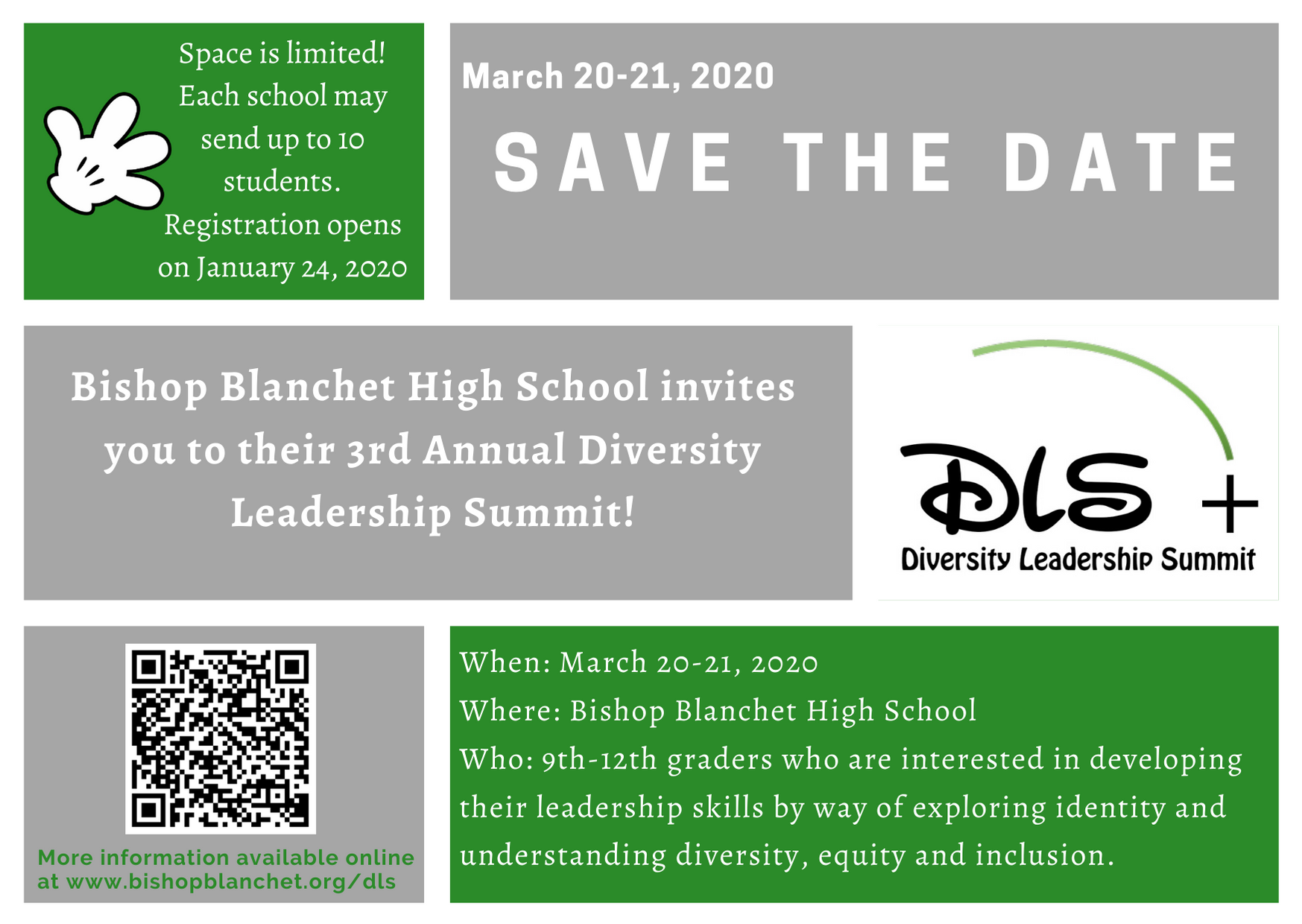 Space is limited! Each school may send up to 10 students. Registration opens on January 24, 2020

March 20-21, 2020

SAVE THE DATE

Bishop Blanchet High School invites you to their 3rd Annual Diversity Leadership Summit!

DLS +

Diversity Leadership Summit

More information available online at www.bishopblanchet.org/dls

When: March 20-21, 2020

Where: Bishop Blanchet High School

Who: 9th-12th graders who are interested in developing their leadership skills by way of exploring identity and understanding diversity, equity and inclusion.